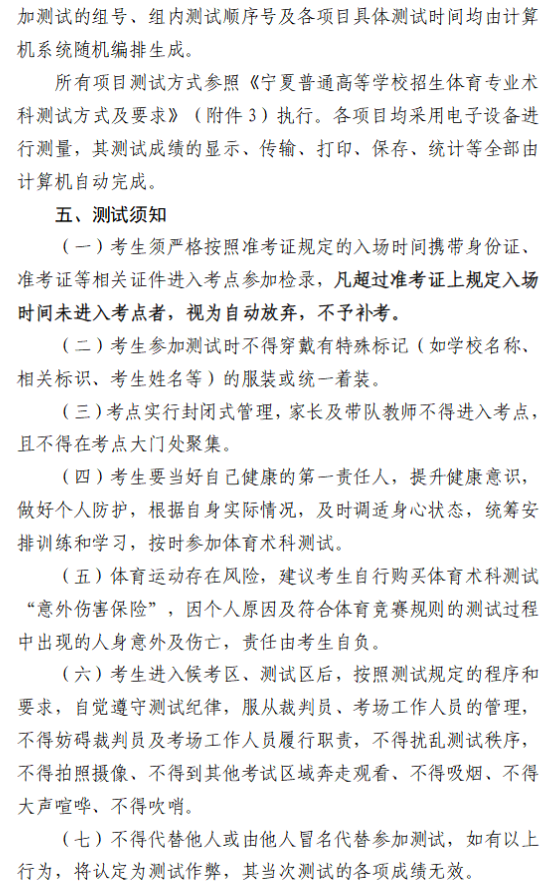 加测试的组号、组内测试顺序号及各项目具体测试时间均由计算机系统随机编排生成。

所有项目测试方式参照《宁夏普通高等学校招生体育专业术科测试方式及要求》（附件 3）执行。各项目均采用电子设备进行测量，其测试成绩的显示、传输、打印、保存、统计等全部由计算机自动完成。

五、测试须知

（一）考生须严格按照准考证规定的入场时间携带身份证、准考证等相关证件进入考点参加检录，凡超过准考证上规定入场时间未进入考点者，视为自动放弃，不予补考。

（二）考生参加测试时不得穿戴有特殊标记（如学校名称、相关标识、考生姓名等）的服装或统一着装。

（三）考点实行封闭式管理，家长及带队教师不得进入考点，且不得在考点大门处聚集。

（四）考生要当好自己健康的第一责任人，提升健康意识，做好个人防护，根据自身实际情况，及时调适身心状态，统筹安排训练和学习，按时参加体育术科测试。

（五）体育运动存在风险，建议考生自行购买体育术科测试“意外伤害保险”，因个人原因及符合体育竞赛规则的测试过程中出现的人身意外及伤亡，责任由考生自负。

（六）考生进入候考区、测试区后，按照测试规定的程序和要求，自觉遵守测试纪律，服从裁判员、考场工作人员的管理，不得妨碍裁判员及考场工作人员履行职责，不得扰乱测试秩序，不得拍照摄像、不得到其他考试区域奔走观看、不得吸烟、不得大声喧哗、不得吹哨。

（七）不得代替他人或由他人冒名代替参加测试，如有以上行为，将认定为测试作弊，其当次测试的各项成绩无效。